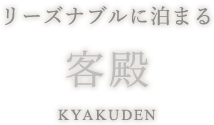 リーズナブルに泊まる

客殿

KYAKUDEN